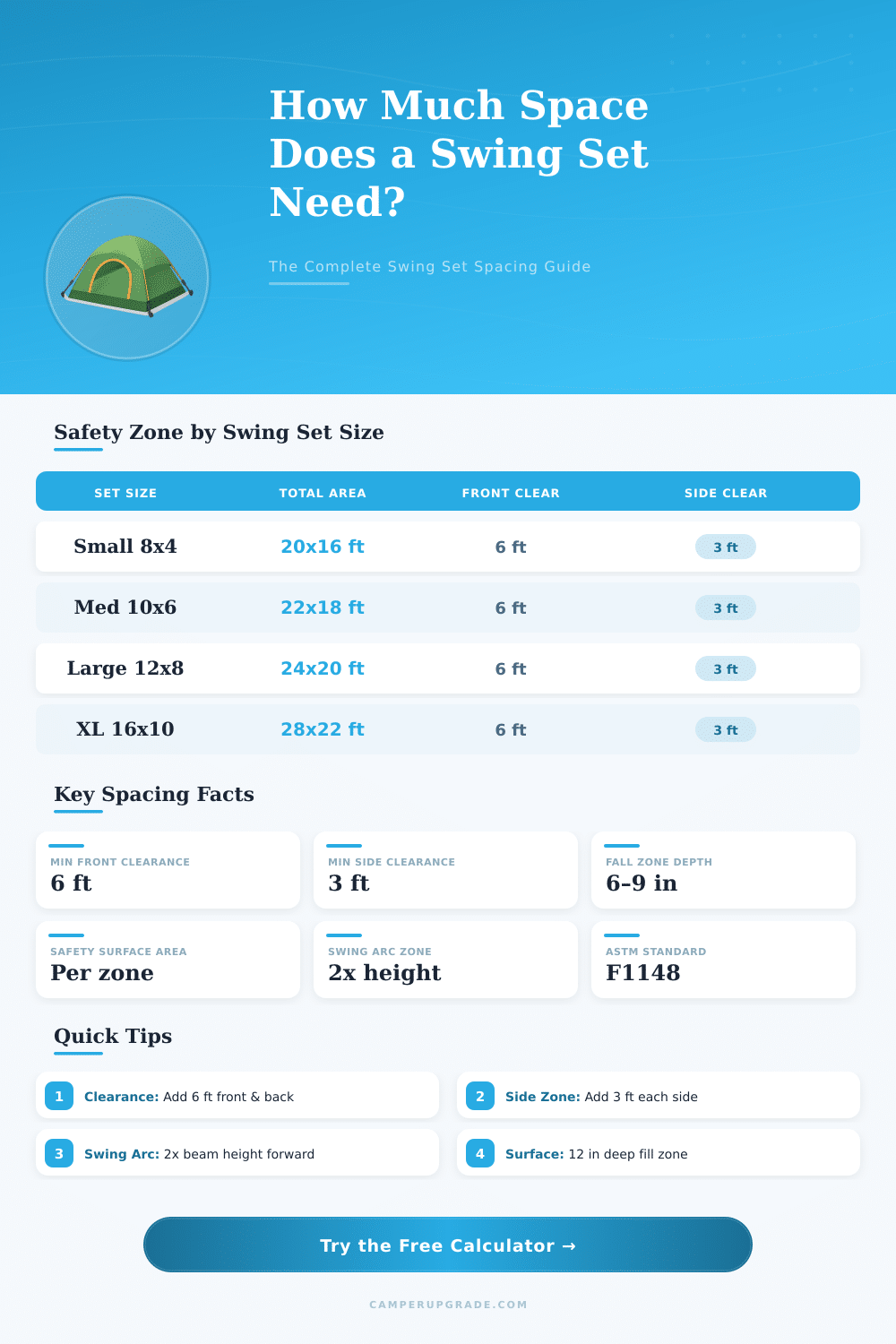 How Much Space Does a Swing Set Need?

The Complete Swing Set Spacing Guide

Safety Zone by Swing Set Size

| SET SIZE | TOTAL AREA | FRONT CLEAR | SIDE CLEAR |
|---|---|---|---|
| Small 8x4 | 20x16 ft | 6 ft | 3 ft |
| Med 10x6 | 22x18 ft | 6 ft | 3 ft |
| Large 12x8 | 24x20 ft | 6 ft | 3 ft |
| XL 16x10 | 28x22 ft | 6 ft | 3 ft |

Key Spacing Facts

MIN FRONT CLEARANCE
6 ft

MIN SIDE CLEARANCE
3 ft

FALL ZONE DEPTH
6-9 in

SAFETY SURFACE AREA
Per zone

SWING ARC ZONE
2x height

ASTM STANDARD
F1148

Quick Tips

1 Clearance: Add 6 ft front & back

2 Side Zone: Add 3 ft each side

3 Swing Arc: 2x beam height forward

4 Surface: 12 in deep fill zone

Try the Free Calculator →

CAMPERUPGRADE.COM